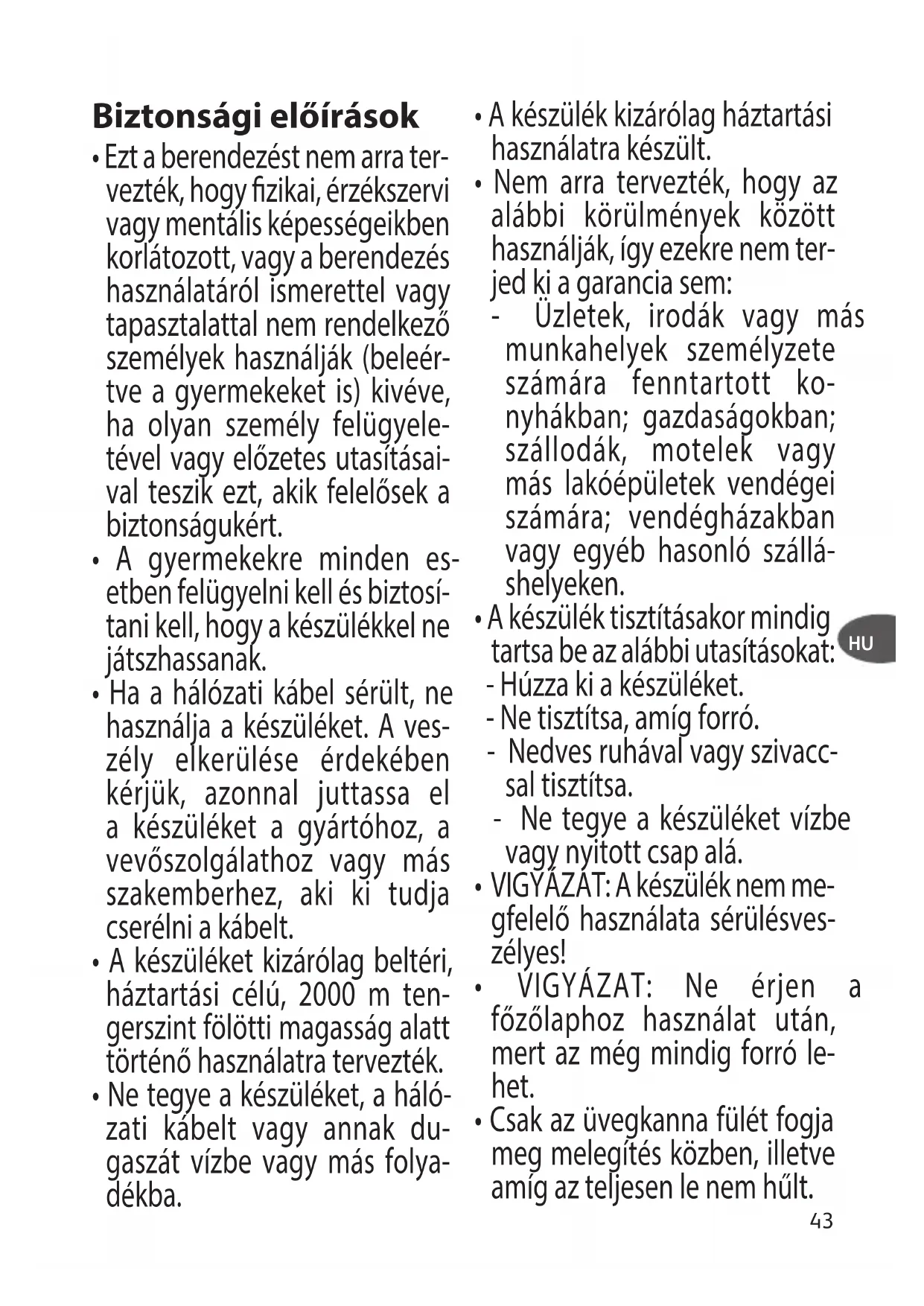 Biztonsági előírások

• Ezt a berendezést nem arra tervezték, hogy fizikai, érzékszervi vagy mentális képességeikben korlátozott, vagy a berendezés használatáról ismerettel vagy tapasztalattal nem rendelkező személyek használják (beleértve a gyermekeket is) kivéve, ha olyan személy felügyeletével vagy előzetes utasításaival teszik ezt, akik felelősek a biztonságukért.

• A gyermekekre minden esetben felügyelni kell és biztosítani kell, hogy a készülékkel ne játszhassanak.

• Ha a hálózati kábel sérült, ne használja a készüléket. A veszély elkerülése érdekében kérjük, azonnal juttassa el a készüléket a gyártóhoz, a vevőszolgálathoz vagy más szakemberhez, aki ki tudja cserélni a kábelt.

• A készüléket kizárólag beltéri, háztartási célú, 2000 m tengerszint fölötti magasság alatt történő használatra tervezték.

• Ne tegye a készüléket, a hálózati kábelt vagy annak dugaszát vízbe vagy más folyadékba.

• A készülék kizárólag háztartási használatra készült.

• Nem arra tervezték, hogy az alábbi körülmények között használják, így ezekre nem terjed ki a garancia sem:
- Üzletek, irodák vagy más munkahelyek személyzete számára fenntartott konyhákban; gazdaságokban; szállodák, motelek vagy más lakóépületek vendégei számára; vendégházakban vagy egyéb hasonló szálláshelyeken.

• A készülék tisztításakor mindig tartsa be az alábbi utasításokat:
- Húzza ki a készüléket.
- Ne tisztítsa, amíg forró.
- Nedves ruhával vagy szivaccsal tisztítsa.
- Ne tegye a készüléket vízbe vagy nyitott csap alá.

• VIGYÁZAT: A készülék nem megfelelő használata sérülésveszélyes!

• VIGYÁZAT: Ne érjen a főzőlaphoz használat után, mert az még mindig forró lehet.

• Csak az üvegkanna fülét fogja meg melegítés közben, illetve amíg az teljesen le nem hűlt.

HU

43